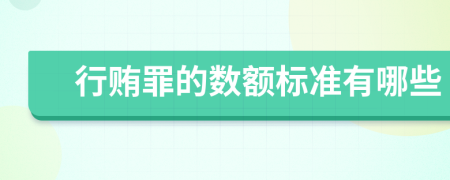 行贿罪的数额标准有哪些